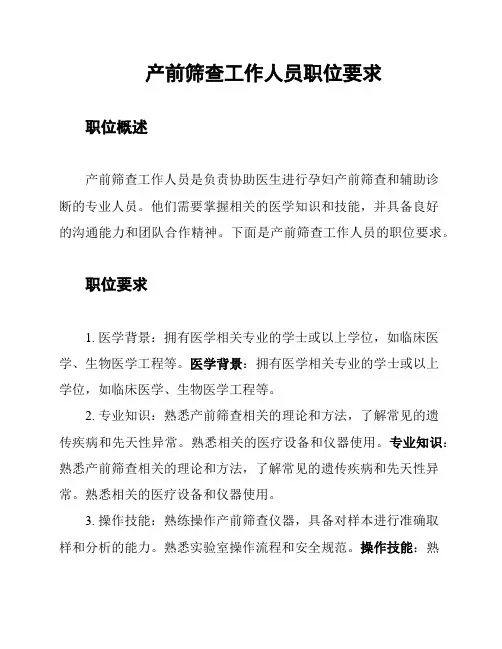 产前筛查工作人员职位要求

职位概述

产前筛查工作人员是负责协助医生进行孕妇产前筛查和辅助诊断的专业人员。他们需要掌握相关的医学知识和技能，并具备良好的沟通能力和团队合作精神。下面是产前筛查工作人员的职位要求。

职位要求

1. 医学背景：拥有医学相关专业的学士或以上学位，如临床医学、生物医学工程等。医学背景：拥有医学相关专业的学士或以上学位，如临床医学、生物医学工程等。

2. 专业知识：熟悉产前筛查相关的理论和方法，了解常见的遗传疾病和先天性异常。熟悉相关的医疗设备和仪器使用。专业知识：熟悉产前筛查相关的理论和方法，了解常见的遗传疾病和先天性异常。熟悉相关的医疗设备和仪器使用。

3. 操作技能：熟练操作产前筛查仪器，具备对样本进行准确取样和分析的能力。熟悉实验室操作流程和安全规范。操作技能：熟